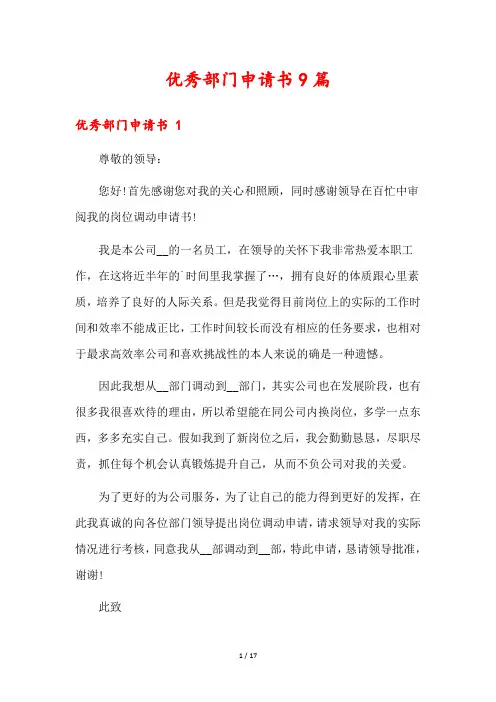 优秀部门申请书9篇

优秀部门申请书 1

尊敬的领导：

您好！首先感谢您对我的关心和照顾，同时感谢领导在百忙中审阅我的岗位调动申请书！

我是本公司__的一名员工，在领导的关怀下我非常热爱本职工作，在这将近半年的`时间里我掌握了…，拥有良好的体质跟心里素质，培养了良好的人际关系。但是我觉得目前岗位上的实际的工作时间和效率不能成正比，工作时间较长而没有相应的任务要求，也相对于最求高效率公司和喜欢挑战性的本人来说的确是一种遗憾。

因此我想从__部门调动到__部门，其实公司也在发展阶段，也有很多我很喜欢待的理由，所以希望能在同公司内换岗位，多学一点东西，多多充实自己。假如我到了新岗位之后，我会勤勤恳恳，尽职尽责，抓住每个机会认真锻炼提升自己，从而不负公司对我的关爱。

为了更好的为公司服务，为了让自己的能力得到更好的发挥，在此我真诚的向各位部门领导提出岗位调动申请，请求领导对我的实际情况进行考核，同意我从__部调动到__部，特此申请，恳请领导批准，谢谢！

此致

1 / 17